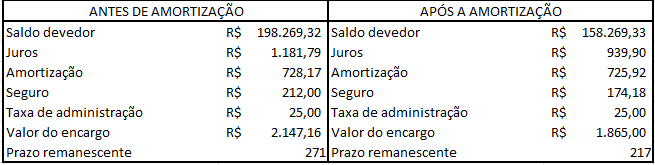 | ANTES DE AMORTIZAÇÃO | | | APÓS A AMORTIZAÇÃO | | |
|---|---|---|---|---|---|
| Saldo devedor | R$ | 198.269,32 | Saldo devedor | R$ | 158.269,33 |
| Juros | R$ | 1.181,79 | Juros | R$ | 939,90 |
| Amortização | R$ | 728,17 | Amortização | R$ | 725,92 |
| Seguro | R$ | 212,00 | Seguro | R$ | 174,18 |
| Taxa de administração | R$ | 25,00 | Taxa de administração | R$ | 25,00 |
| Valor do encargo | R$ | 2.147,16 | Valor do encargo | R$ | 1.865,00 |
| Prazo remanescente | | 271 | Prazo remanescente | | 217 |